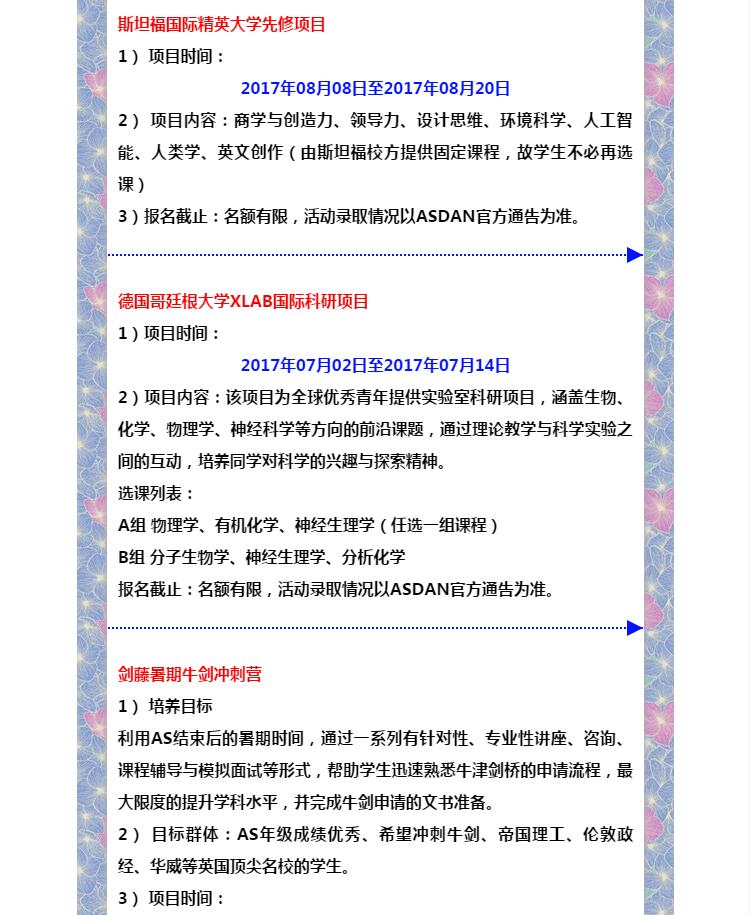 斯坦福国际精英大学先修项目

1） 项目时间：

2017年08月08日至2017年08月20日

2） 项目内容：商学与创造力、领导力、设计思维、环境科学、人工智能、人类学、英文创作（由斯坦福校方提供固定课程，故学生不必再选课）

3）报名截止：名额有限，活动录取情况以ASDAN官方通告为准。

德国哥廷根大学XLAB国际科研项目

1）项目时间：

2017年07月02日至2017年07月14日

2）项目内容：该项目为全球优秀青年提供实验室科研项目，涵盖生物、化学、物理学、神经科学等方向的前沿课题，通过理论教学与科学实验之间的互动，培养同学对科学的兴趣与探索精神。

选课列表：

A组 物理学、有机化学、神经生理学（任选一组课程）

B组 分子生物学、神经生理学、分析化学

报名截止：名额有限，活动录取情况以ASDAN官方通告为准。

剑藤暑期牛剑冲刺营

1） 培养目标

利用AS结束后的暑期时间，通过一系列有针对性、专业性讲座、咨询、课程辅导与模拟面试等形式，帮助学生迅速熟悉牛津剑桥的申请流程，最大限度的提升学科水平，并完成牛剑申请的文书准备。

2） 目标群体：AS年级成绩优秀、希望冲刺牛剑、帝国理工、伦敦政经、华威等英国顶尖名校的学生。

3） 项目时间：